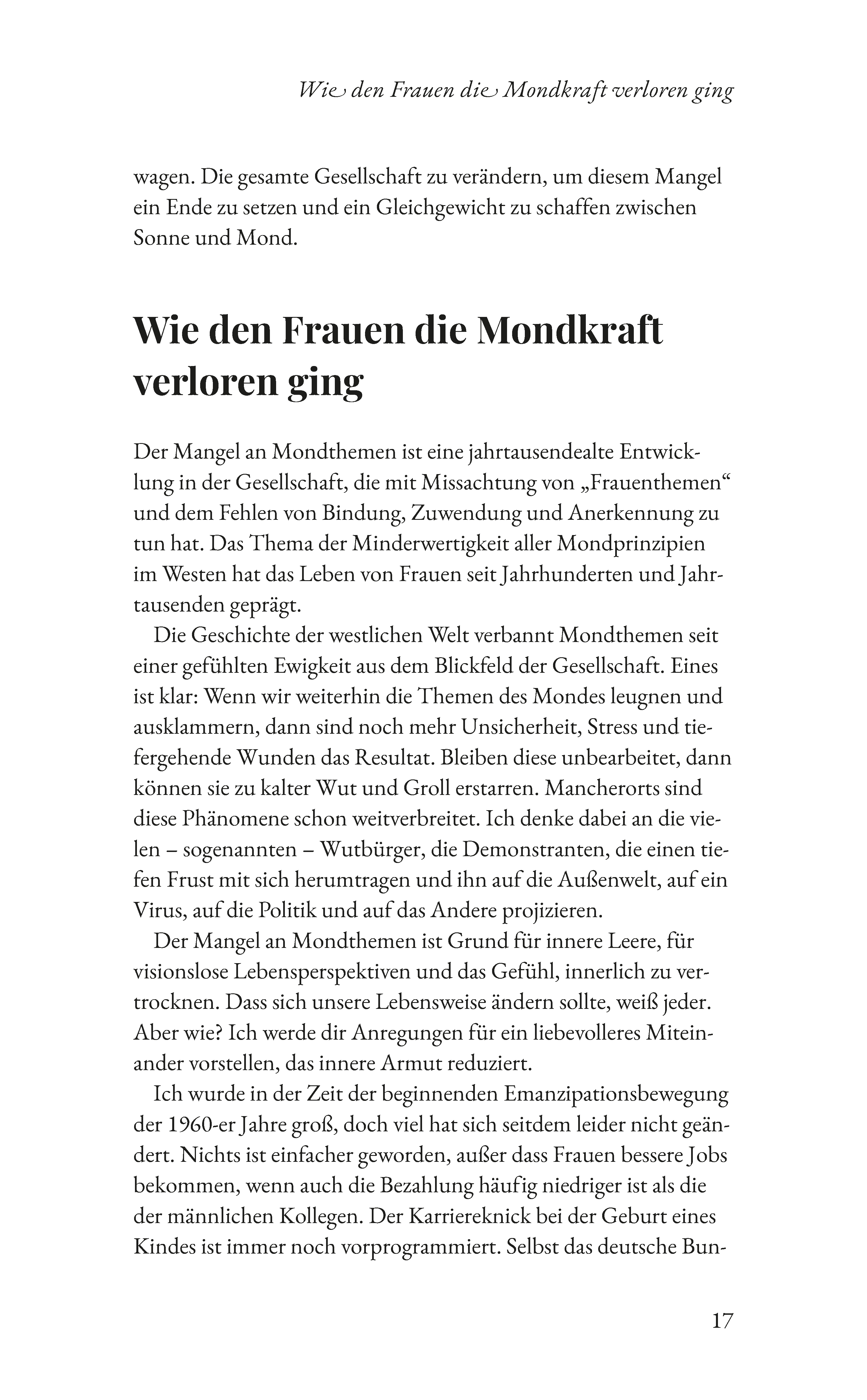 Wie den Frauen die Mondkraft verloren ging

wagen. Die gesamte Gesellschaft zu verändern, um diesem Mangel ein Ende zu setzen und ein Gleichgewicht zu schaffen zwischen Sonne und Mond.

Wie den Frauen die Mondkraft verloren ging

Der Mangel an Mondthemen ist eine jahrtausendealte Entwicklung in der Gesellschaft, die mit Missachtung von „Frauenthemen“ und dem Fehlen von Bindung, Zuwendung und Anerkennung zu tun hat. Das Thema der Minderwertigkeit aller Mondprinzipien im Westen hat das Leben von Frauen seit Jahrhunderten und Jahrtausenden geprägt.

Die Geschichte der westlichen Welt verbannt Mondthemen seit einer gefühlten Ewigkeit aus dem Blickfeld der Gesellschaft. Eines ist klar: Wenn wir weiterhin die Themen des Mondes leugnen und ausklammern, dann sind noch mehr Unsicherheit, Stress und tiefergehende Wunden das Resultat. Bleiben diese unbearbeitet, dann können sie zu kalter Wut und Groll erstarren. Mancherorts sind diese Phänomene schon weitverbreitet. Ich denke dabei an die vielen – sogenannten – Wutbürger, die Demonstranten, die einen tiefen Frust mit sich herumtragen und ihn auf die Außenwelt, auf ein Virus, auf die Politik und auf das Andere projizieren.

Der Mangel an Mondthemen ist Grund für innere Leere, für visionslose Lebensperspektiven und das Gefühl, innerlich zu vertrocknen. Dass sich unsere Lebensweise ändern sollte, weiß jeder. Aber wie? Ich werde dir Anregungen für ein liebevolleres Miteinander vorstellen, das innere Armut reduziert.

Ich wurde in der Zeit der beginnenden Emanzipationsbewegung der 1960-er Jahre groß, doch viel hat sich seitdem leider nicht geändert. Nichts ist einfacher geworden, außer dass Frauen bessere Jobs bekommen, wenn auch die Bezahlung häufig niedriger ist als die der männlichen Kollegen. Der Karriereknick bei der Geburt eines Kindes ist immer noch vorprogrammiert. Selbst das deutsche Bun-

17